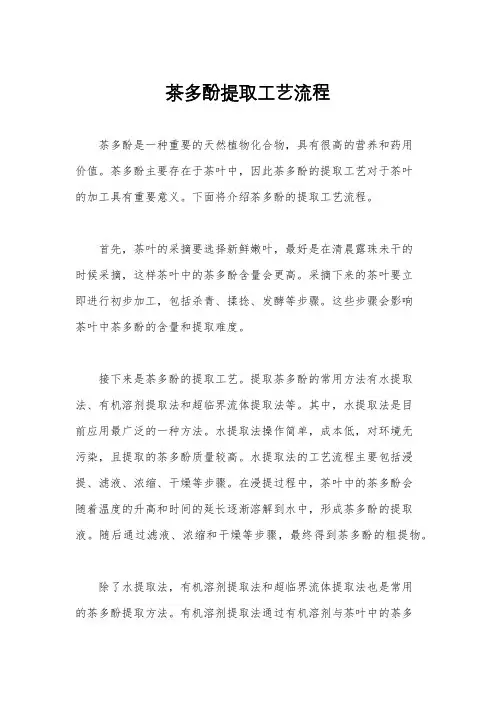 茶多酚提取工艺流程

茶多酚是一种重要的天然植物化合物，具有很高的营养和药用价值。茶多酚主要存在于茶叶中，因此茶多酚的提取工艺对于茶叶的加工具有重要意义。下面将介绍茶多酚的提取工艺流程。

首先，茶叶的采摘要选择新鲜嫩叶，最好是在清晨露珠未干的时候采摘，这样茶叶中的茶多酚含量会更高。采摘下来的茶叶要立即进行初步加工，包括杀青、揉捻、发酵等步骤。这些步骤会影响茶叶中茶多酚的含量和提取难度。

接下来是茶多酚的提取工艺。提取茶多酚的常用方法有水提取法、有机溶剂提取法和超临界流体提取法等。其中，水提取法是目前应用最广泛的一种方法。水提取法操作简单，成本低，对环境无污染，且提取的茶多酚质量较高。水提取法的工艺流程主要包括浸提、滤液、浓缩、干燥等步骤。在浸提过程中，茶叶中的茶多酚会随着温度的升高和时间的延长逐渐溶解到水中，形成茶多酚的提取液。随后通过滤液、浓缩和干燥等步骤，最终得到茶多酚的粗提物。

除了水提取法，有机溶剂提取法和超临界流体提取法也是常用的茶多酚提取方法。有机溶剂提取法通过有机溶剂与茶叶中的茶多